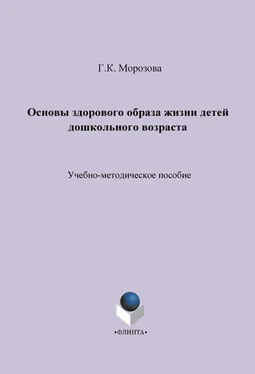 Г.К. Морозова

Основы здорового образа жизни детей дошкольного возраста

Учебно-методическое пособие

•ФЛИНТА•